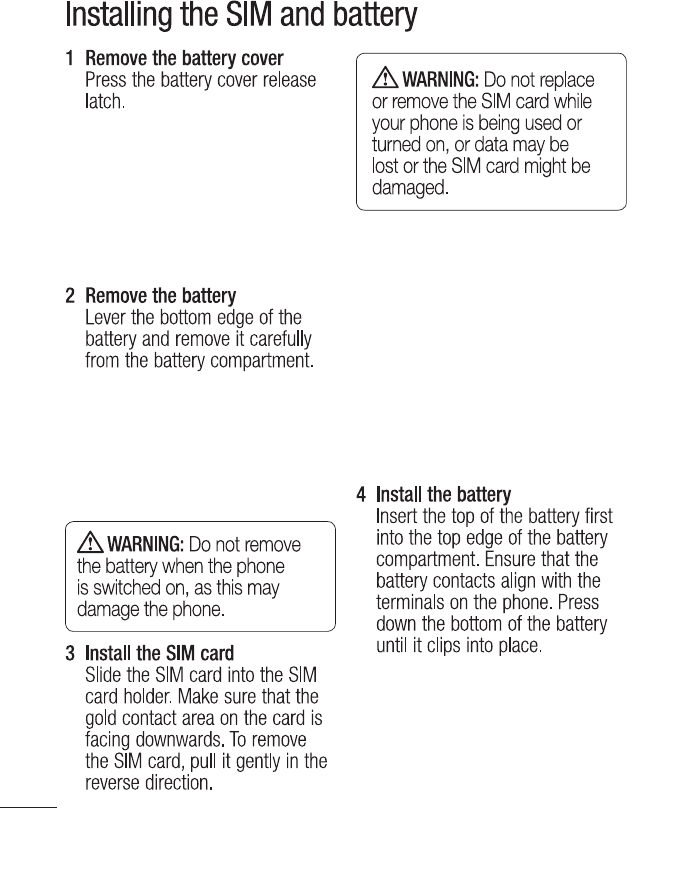 Installing the SIM and battery

1 Remove the battery cover
Press the battery cover release latch.

2 Remove the battery
Lever the bottom edge of the battery and remove it carefully from the battery compartment.

WARNING: Do not remove the battery when the phone is switched on, as this may damage the phone.

3 Install the SIM card
Slide the SIM card into the SIM card holder. Make sure that the gold contact area on the card is facing downwards. To remove the SIM card, pull it gently in the reverse direction.

WARNING: Do not replace or remove the SIM card while your phone is being used or turned on, or data may be lost or the SIM card might be damaged.

4 Install the battery
Insert the top of the battery first into the top edge of the battery compartment. Ensure that the battery contacts align with the terminals on the phone. Press down the bottom of the battery until it clips into place.